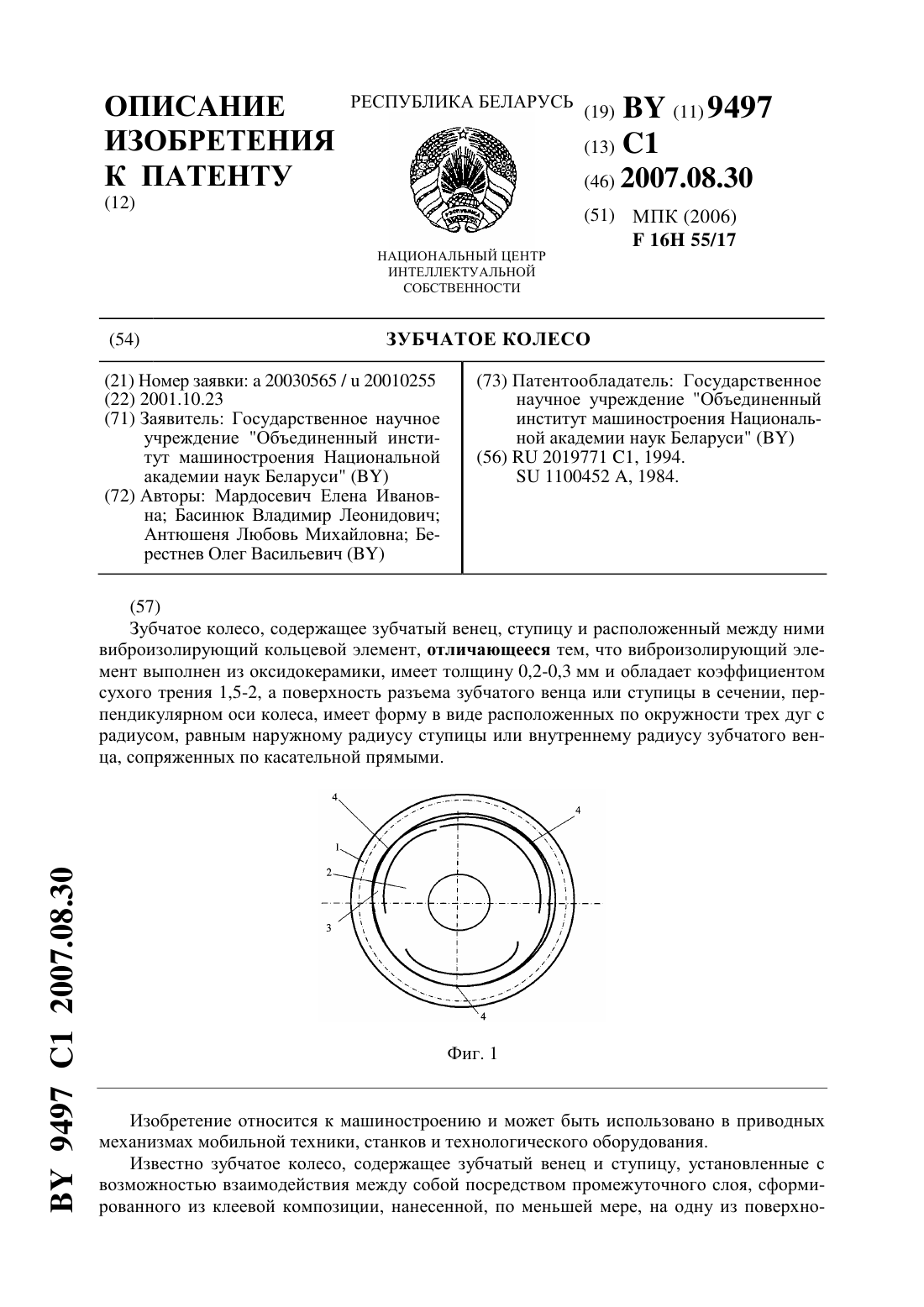 ОПИСАНИЕ ИЗОБРЕТЕНИЯ К ПАТЕНТУ
(12)

РЕСПУБЛИКА БЕЛАРУСЬ

НАЦИОНАЛЬНЫЙ ЦЕНТР ИНТЕЛЛЕКТУАЛЬНОЙ СОБСТВЕННОСТИ

(19) BY (11) 9497
(13) C1
(46) 2007.08.30
(51) МПК (2006)
F 16H 55/17

(54) ЗУБЧАТОЕ КОЛЕСО

(21) Номер заявки: a 20030565 / u 20010255
(22) 2001.10.23
(71) Заявитель: Государственное научное учреждение "Объединенный институт машиностроения Национальной академии наук Беларуси" (BY)
(72) Авторы: Мардосевич Елена Ивановна; Басинюк Владимир Леонидович; Антюшеня Любовь Михайловна; Берестнев Олег Васильевич (BY)

(73) Патентообладатель: Государственное научное учреждение "Объединенный институт машиностроения Национальной академии наук Беларуси" (BY)
(56) RU 2019771 C1, 1994.
SU 1100452 A, 1984.

(57)
Зубчатое колесо, содержащее зубчатый венец, ступицу и расположенный между ними виброизолирующий кольцевой элемент, отличающееся тем, что виброизолирующий элемент выполнен из оксидокерамики, имеет толщину 0,2-0,3 мм и обладает коэффициентом сухого трения 1,5-2, а поверхность разъема зубчатого венца или ступицы в сечении, перпендикулярном оси колеса, имеет форму в виде расположенных по окружности трех дуг с радиусом, равным наружному радиусу ступицы или внутреннему радиусу зубчатого венца, сопряженных по касательной прямыми.

4
4
1
2
3
4

Фиг. 1

Изобретение относится к машиностроению и может быть использовано в приводных механизмах мобильной техники, станков и технологического оборудования.

Известно зубчатое колесо, содержащее зубчатый венец и ступицу, установленные с возможностью взаимодействия между собой посредством промежуточного слоя, сформированного из клеевой композиции, нанесенной, по меньшей мере, на одну из поверхно-

BY 9497 C1 2007.08.30